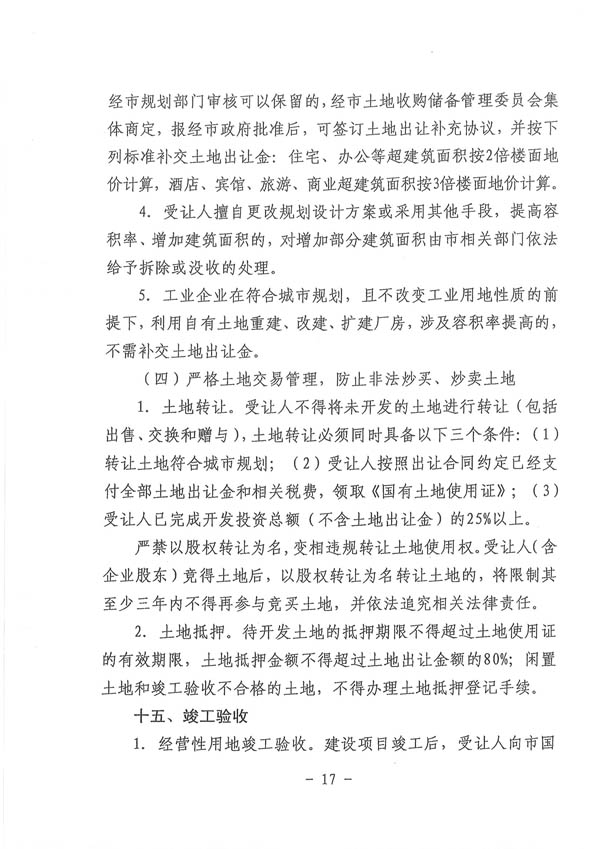 经市规划部门审核可以保留的，经市土地收购储备管理委员会集体商定，报经市政府批准后，可签订土地出让补充协议，并按下列标准补交土地出让金：住宅、办公等超建筑面积按2倍楼面地价计算，酒店、宾馆、旅游、商业超建筑面积按3倍楼面地价计算。

4. 受让人擅自更改规划设计方案或采用其他手段，提高容积率、增加建筑面积的，对增加部分建筑面积由市相关部门依法给予拆除或没收的处理。

5. 工业企业在符合城市规划，且不改变工业用地性质的前提下，利用自有土地重建、改建、扩建厂房，涉及容积率提高的，不需补交土地出让金。

（四）严格土地交易管理，防止非法炒买、炒卖土地

1. 土地转让。受让人不得将未开发的土地进行转让（包括出售、交换和赠与），土地转让必须同时具备以下三个条件：（1）转让土地符合城市规划；（2）受让人按照出让合同约定已经支付全部土地出让金和相关税费，领取《国有土地使用证》；（3）受让人已完成开发投资总额（不含土地出让金）的25%以上。

严禁以股权转让为名，变相违规转让土地使用权。受让人（含企业股东）竞得土地后，以股权转让为名转让土地的，将限制其至少三年内不得再参与竞买土地，并依法追究相关法律责任。

2. 土地抵押。待开发土地的抵押期限不得超过土地使用证的有效期限，土地抵押金额不得超过土地出让金额的80%；闲置土地和竣工验收不合格的土地，不得办理土地抵押登记手续。

十五、竣工验收

1. 经营性用地竣工验收。建设项目竣工后，受让人向市国

－ 17 －